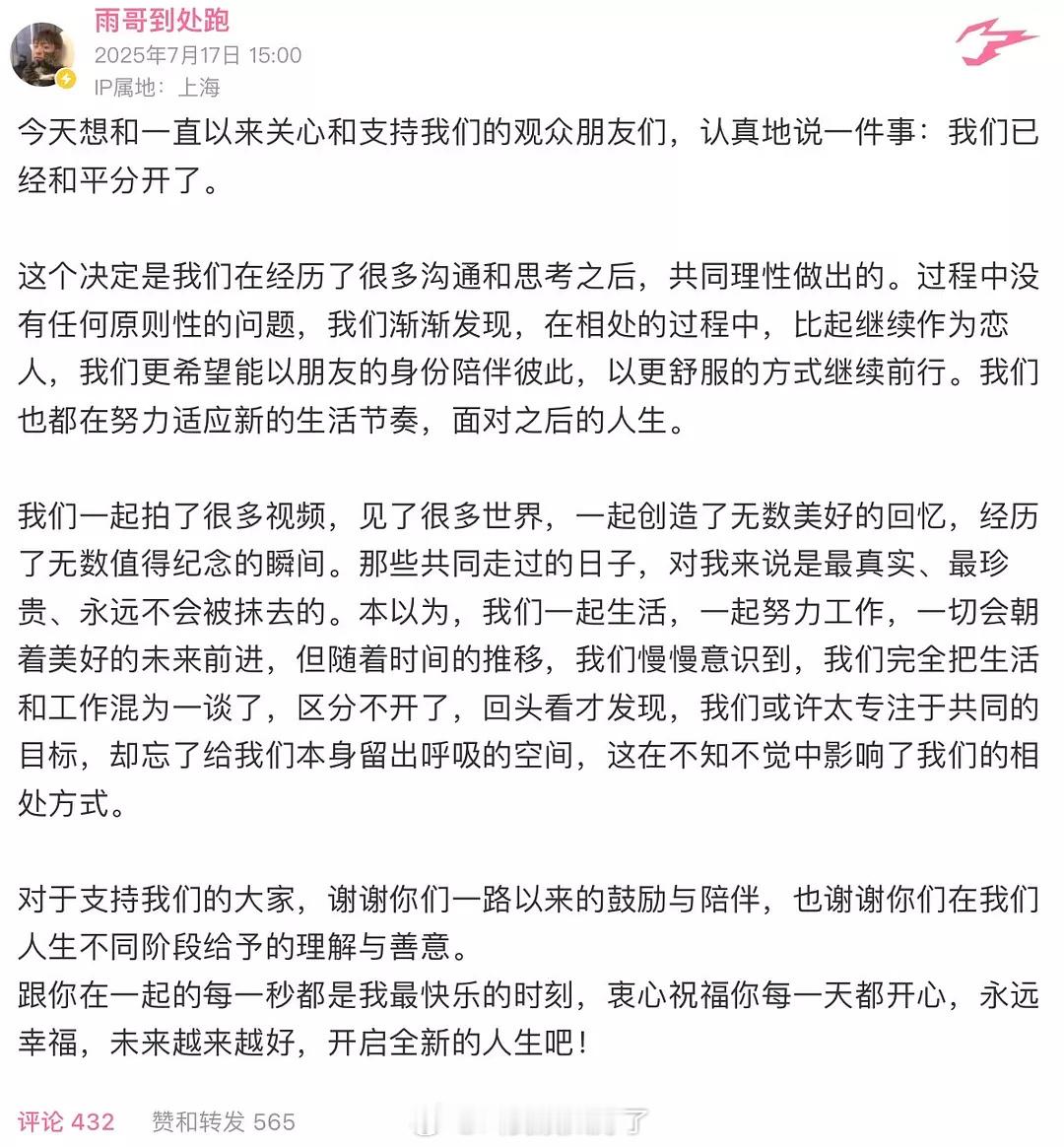 雨哥到处跑
2025年7月17日 15:00
IP属地：上海

今天想和一直以来关心和支持我们的观众朋友们，认真地说一件事：我们已经和平分开了。

这个决定是我们在经历了很多沟通和思考之后，共同理性做出的。过程中没有任何原则性的问题，我们渐渐发现，在相处的过程中，比起继续作为恋人，我们更希望能以朋友的身份陪伴彼此，以更舒服的方式继续前行。我们也都在努力适应新的生活节奏，面对之后的人生。

我们一起拍了很多视频，见了很多世界，一起创造了无数美好的回忆，经历了无数值得纪念的瞬间。那些共同走过的日子，对我来说是最真实、最珍贵、永远不会被抹去的。本以为，我们一起生活，一起努力工作，一切会朝着美好的未来前进，但随着时间的推移，我们慢慢意识到，我们完全把生活和工作混为一谈了，区分不开了，回头看才发现，我们或许太专注于共同的目标，却忘了给我们本身留出呼吸的空间，这在不知不觉中影响了我们的相处方式。

对于支持我们的大家，谢谢你们一路以来的鼓励与陪伴，也谢谢你们在我们人生不同阶段给予的理解与善意。
跟你在一起的每一秒都是我最快乐的时刻，衷心祝福你每一天都开心，永远幸福，未来越来越好，开启全新的人生吧！

评论 432 赞和转发 565